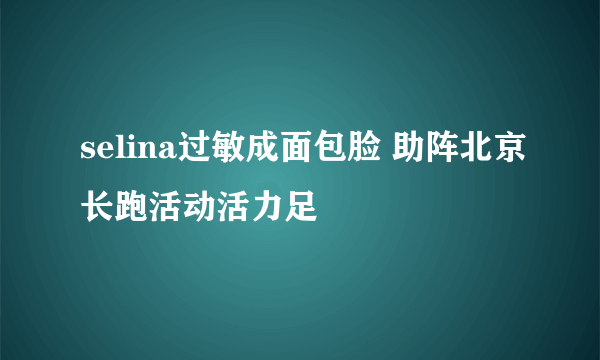 selina过敏成面包脸 助阵北京长跑活动活力足